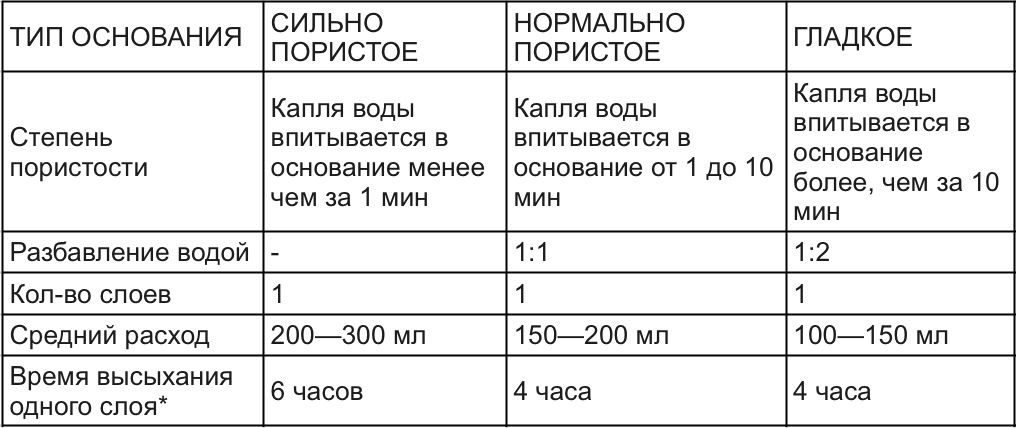 | ТИП ОСНОВАНИЯ | СИЛЬНО ПОРИСТОЕ | НОРМАЛЬНО ПОРИСТОЕ | ГЛАДКОЕ |
|---|---|---|---|
| Степень пористости | Капля воды впитывается в основание менее чем за 1 мин | Капля воды впитывается в основание от 1 до 10 мин | Капля воды впитывается в основание более, чем за 10 мин |
| Разбавление водой | - | 1:1 | 1:2 |
| Кол-во слоев | 1 | 1 | 1 |
| Средний расход | 200—300 мл | 150—200 мл | 100—150 мл |
| Время высыхания одного слоя* | 6 часов | 4 часа | 4 часа |